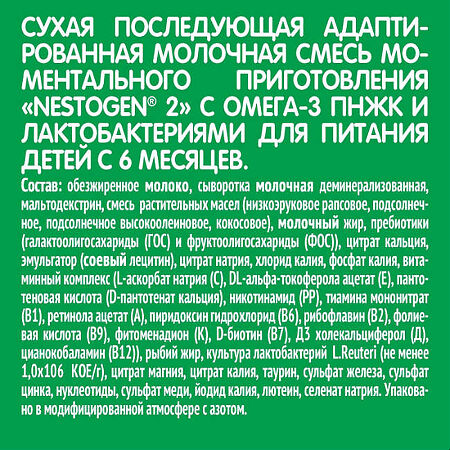 СУХАЯ ПОСЛЕДУЮЩАЯ АДАПТИРОВАННАЯ МОЛОЧНАЯ СМЕСЬ МОМЕНТАЛЬНОГО ПРИГОТОВЛЕНИЯ «NESTOGEN® 2» С ОМЕГА-3 ПНЖК И ЛАКТОБАКТЕРИЯМИ ДЛЯ ПИТАНИЯ ДЕТЕЙ С 6 МЕСЯЦЕВ.

Состав: обезжиренное молоко, сыворотка молочная деминерализованная, мальтодекстрин, смесь растительных масел (низкоэруковое рапсовое, подсолнечное, подсолнечное высокоолеиновое, кокосовое), молочный жир, пребиотики (галактоолигосахариды (ГОС) и фруктоолигосахариды (ФОС)), цитрат кальция, эмульгатор (соевый лецитин), цитрат натрия, хлорид калия, фосфат калия, витаминный комплекс (L-аскорбат натрия (С), DL-альфа-токоферола ацетат (Е), пантотеновая кислота (D-пантотенат кальция), никотинамид (РР), тиамина мононитрат (В1), ретинола ацетат (А), пиридоксин гидрохлорид (В6), рибофлавин (В2), фолиевая кислота (В9), фитоменадион (К), D-биотин (В7), Д3 холекальциферол (Д), цианокобаламин (В12)), рыбий жир, культура лактобактерий L.Reuteri (не менее 1,0х106 КОЕ/г), цитрат магния, цитрат калия, таурин, сульфат железа, сульфат цинка, нуклеотиды, сульфат меди, йодид калия, лютеин, селенат натрия. Упаковано в модифицированной атмосфере с азотом.